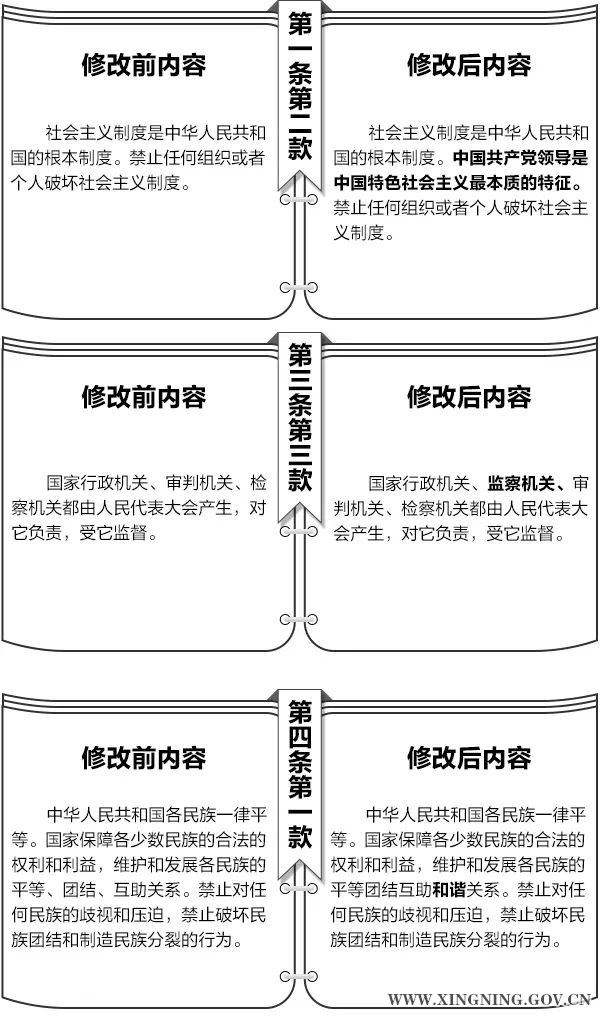 第一条第二款

修改前内容

社会主义制度是中华人民共和国的根本制度。禁止任何组织或者个人破坏社会主义制度。

修改后内容

社会主义制度是中华人民共和国的根本制度。中国共产党领导是中国特色社会主义最本质的特征。禁止任何组织或者个人破坏社会主义制度。

第三条第三款

修改前内容

国家行政机关、审判机关、检察机关都由人民代表大会产生，对它负责，受它监督。

修改后内容

国家行政机关、监察机关、审判机关、检察机关都由人民代表大会产生，对它负责，受它监督。

第四条第一款

修改前内容

中华人民共和国各民族一律平等。国家保障各少数民族的合法的权利和利益，维护和发展各民族的平等、团结、互助关系。禁止对任何民族的歧视和压迫，禁止破坏民族团结和制造民族分裂的行为。

修改后内容

中华人民共和国各民族一律平等。国家保障各少数民族的合法的权利和利益，维护和发展各民族的平等团结互助和谐关系。禁止对任何民族的歧视和压迫，禁止破坏民族团结和制造民族分裂的行为。

WWW.XINGNING.GOV.CN